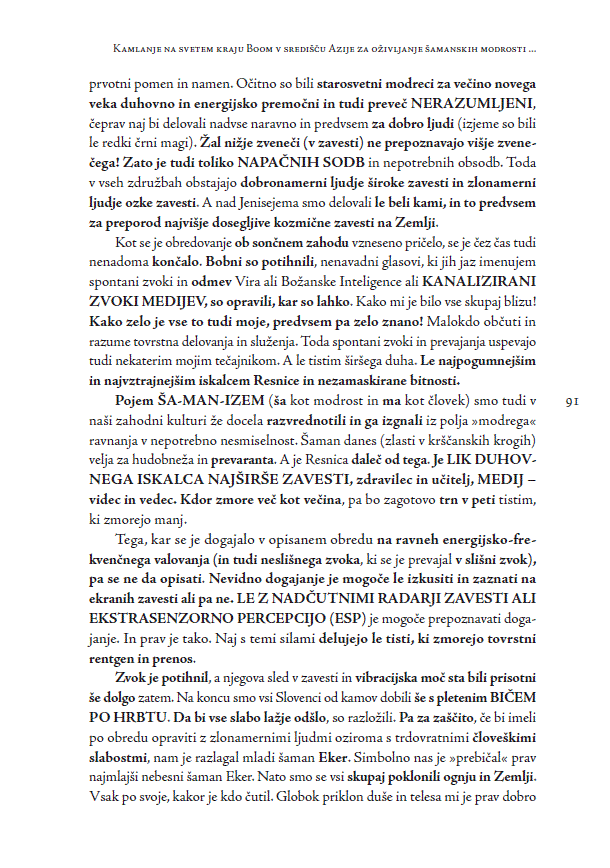 Kamlanje na svetem kraju Boom v središču Azije za oživljanje šamanskih modrosti ...

prvotni pomen in namen. Očitno so bili starosvetni modreci za večino novega veka duhovno in energijsko premočni in tudi preveč NERAZUMLJENI, čeprav naj bi delovali nadvse naravno in predvsem za dobro ljudi (izjeme so bili le redki črni magi). Žal nižje zveneči (v zavesti) ne prepoznavajo višje zvenečega! Zato je tudi toliko NAPAČNIH SODB in nepotrebnih obsodb. Toda v vseh združbah obstajajo dobronamerni ljudje široke zavesti in zlonamerni ljudje ozke zavesti. A nad Jenisejema smo delovali le beli kami, in to predvsem za preporod najvišje dosegljive kozmične zavesti na Zemlji.

Kot se je obredovanje ob sončnem zahodu vzneseno pričelo, se je čez čas tudi nenadoma končalo. Bobni so potihnili, nenavadni glasovi, ki jih jaz imenujem spontani zvoki in odmev Vira ali Božanske Inteligence ali KANALIZIRANI ZVOKI MEDIJEV, so opravili, kar so lahko. Kako mi je bilo vse skupaj blizu! Kako zelo je vse to tudi moje, predvsem pa zelo znano! Malokdo občuti in razume tovrstna delovanja in služenja. Toda spontani zvoki in prevajanja uspevajo tudi nekaterim mojim tečajnikom. A le tistim širšega duha. Le najpogumnejšim in najvztrajnejšim iskalcem Resnice in nezamaskirane bitnosti.

Pojem ŠA-MAN-IZEM (ša kot modrost in ma kot človek) smo tudi v naši zahodni kulturi že docela razvrednotili in ga izgnali iz polja »modrega« ravnanja v nepotrebno nesmiselnost. Šaman danes (zlasti v krščanskih krogih) velja za hudobneža in prevaranta. A je Resnica daleč od tega. Je LIK DUHOVNEGA ISKALCA NAJŠIRŠE ZAVESTI, zdravilec in učitelj, MEDIJ – videc in vedec. Kdor zmore več kot večina, pa bo zagotovo trn v peti tistim, ki zmorejo manj.

91

Tega, kar se je dogajalo v opisanem obredu na ravneh energijsko-frekvenčnega valovanja (in tudi neslišnega zvoka, ki se je prevajal v slišni zvok), pa se ne da opisati. Nevidno dogajanje je mogoče le izkusiti in zaznati na ekranih zavesti ali pa ne. LE Z NADČUTNIMI RADARJI ZAVESTI ALI EKSTRASENZORNO PERCEPCIJO (ESP) je mogoče prepoznavati dogajanje. In prav je tako. Naj s temi silami delujejo le tisti, ki zmorejo tovrstni rentgen in prenos.

Zvok je potihnil, a njegova sled v zavesti in vibracijska moč sta bili prisotni še dolgo zatem. Na koncu smo vsi Slovenci od kamov dobili še s pletenim BIČEM PO HRBTU. Da bi vse slabo lažje odšlo, so razložili. Pa za zaščito, če bi imeli po obredu opraviti z zlonamernimi ljudmi oziroma s trdovratnimi človeškimi slabostmi, nam je razlagal mladi šaman Eker. Simbolno nas je »prebičal« prav najmlajši nebesni šaman Eker. Nato smo se vsi skupaj poklonili ognju in Zemlji. Vsak po svoje, kakor je kdo čutil. Globok priklon duše in telesa mi je prav dobro